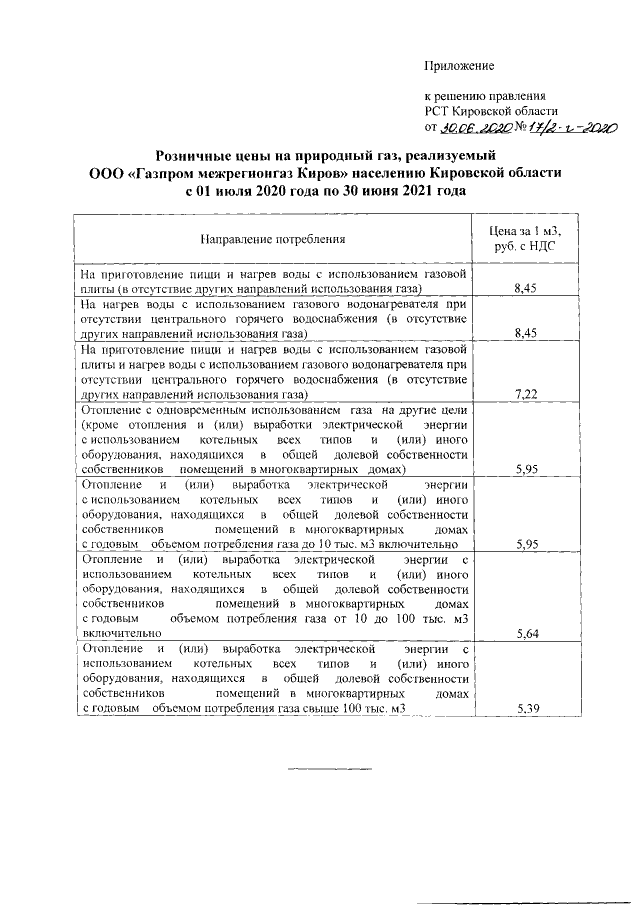 Приложение

к решению правления
РСТ Кировской области
от 30.06.2020 № 17/2-г-2020

Розничные цены на природный газ, реализуемый
ООО «Газпром межрегионгаз Киров» населению Кировской области
с 01 июля 2020 года по 30 июня 2021 года

| Направление потребления | Цена за 1 м3, руб. с НДС |
|---|---|
| На приготовление пищи и нагрев воды с использованием газовой плиты (в отсутствие других направлений использования газа) | 8,45 |
| На нагрев воды с использованием газового водонагревателя при отсутствии центрального горячего водоснабжения (в отсутствие других направлений использования газа) | 8,45 |
| На приготовление пищи и нагрев воды с использованием газовой плиты и нагрев воды с использованием газового водонагревателя при отсутствии центрального горячего водоснабжения (в отсутствие других направлений использования газа) | 7,22 |
| Отопление с одновременным использованием газа на другие цели (кроме отопления и (или) выработки электрической энергии с использованием котельных всех типов и (или) иного оборудования, находящихся в общей долевой собственности собственников помещений в многоквартирных домах) | 5,95 |
| Отопление и (или) выработка электрической энергии с использованием котельных всех типов и (или) иного оборудования, находящихся в общей долевой собственности собственников помещений в многоквартирных домах с годовым объемом потребления газа до 10 тыс. м3 включительно | 5,95 |
| Отопление и (или) выработка электрической энергии с использованием котельных всех типов и (или) иного оборудования, находящихся в общей долевой собственности собственников помещений в многоквартирных домах с годовым объемом потребления газа от 10 до 100 тыс. м3 включительно | 5,64 |
| Отопление и (или) выработка электрической энергии с использованием котельных всех типов и (или) иного оборудования, находящихся в общей долевой собственности собственников помещений в многоквартирных домах с годовым объемом потребления газа свыше 100 тыс. м3 | 5,39 |